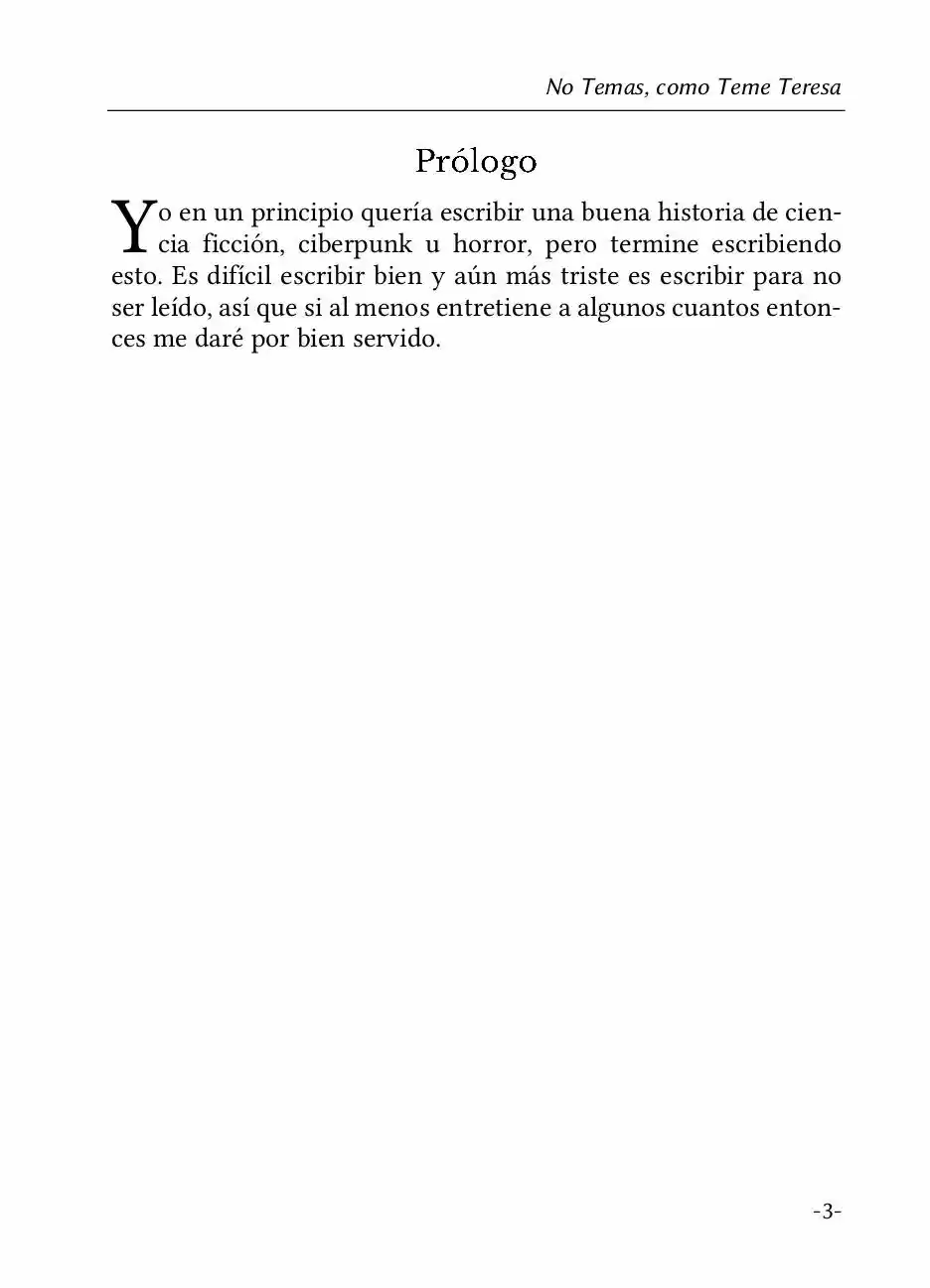 No Temas, como Teme Teresa

Prólogo

Yo en un principio quería escribir una buena historia de ciencia ficción, ciberpunk u horror, pero termine escribiendo esto. Es difícil escribir bien y aún más triste es escribir para no ser leído, así que si al menos entretiene a algunos cuantos entonces me daré por bien servido.

-3-